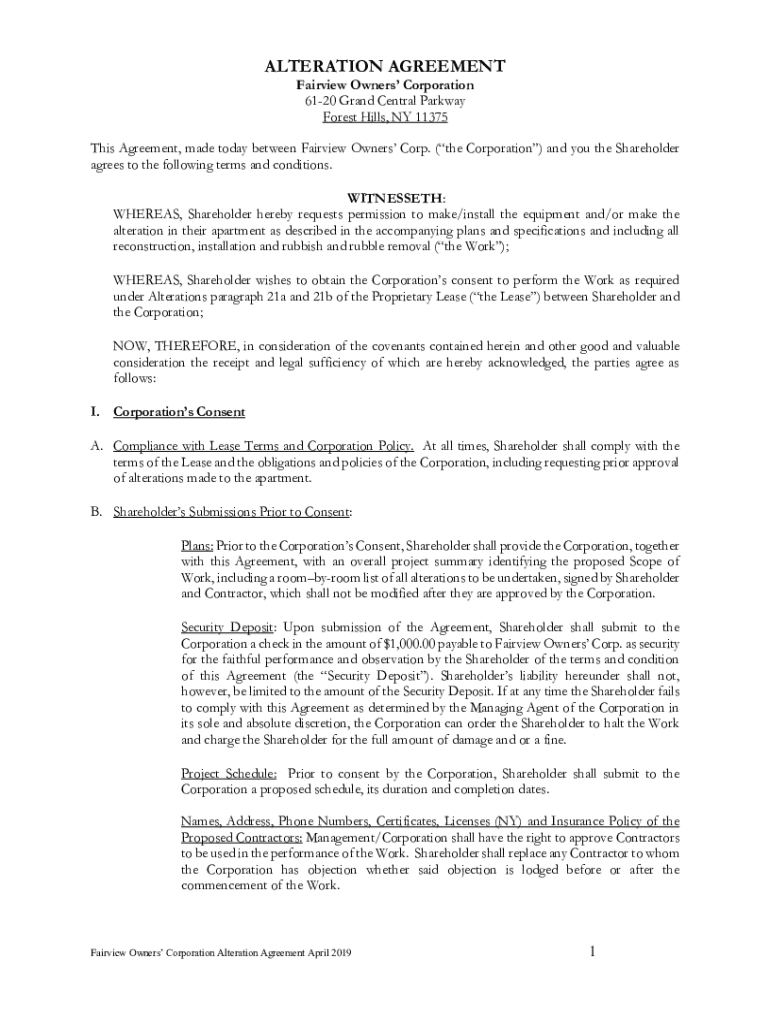 ALTERATION AGREEMENT
Fairview Owners' Corporation
61-20 Grand Central Parkway
Forest Hills, NY 11375

This Agreement, made today between Fairview Owners' Corp. ("the Corporation") and you the Shareholder agrees to the following terms and conditions.

WITNESSETH:
WHEREAS, Shareholder hereby requests permission to make/install the equipment and/or make the alteration in their apartment as described in the accompanying plans and specifications and including all reconstruction, installation and rubbish and rubble removal ("the Work");

WHEREAS, Shareholder wishes to obtain the Corporation's consent to perform the Work as required under Alterations paragraph 21a and 21b of the Proprietary Lease ("the Lease") between Shareholder and the Corporation;

NOW, THEREFORE, in consideration of the covenants contained herein and other good and valuable consideration the receipt and legal sufficiency of which are hereby acknowledged, the parties agree as follows:

I. Corporation's Consent

A. Compliance with Lease Terms and Corporation Policy. At all times, Shareholder shall comply with the terms of the Lease and the obligations and policies of the Corporation, including requesting prior approval of alterations made to the apartment.

B. Shareholder's Submissions Prior to Consent:

Plans: Prior to the Corporation's Consent, Shareholder shall provide the Corporation, together with this Agreement, with an overall project summary identifying the proposed Scope of Work, including a room–by-room list of all alterations to be undertaken, signed by Shareholder and Contractor, which shall not be modified after they are approved by the Corporation.

Security Deposit: Upon submission of the Agreement, Shareholder shall submit to the Corporation a check in the amount of $1,000.00 payable to Fairview Owners' Corp. as security for the faithful performance and observation by the Shareholder of the terms and condition of this Agreement (the "Security Deposit"). Shareholder's liability hereunder shall not, however, be limited to the amount of the Security Deposit. If at any time the Shareholder fails to comply with this Agreement as determined by the Managing Agent of the Corporation in its sole and absolute discretion, the Corporation can order the Shareholder to halt the Work and charge the Shareholder for the full amount of damage and or a fine.

Project Schedule: Prior to consent by the Corporation, Shareholder shall submit to the Corporation a proposed schedule, its duration and completion dates.

Names, Address, Phone Numbers, Certificates, Licenses (NY) and Insurance Policy of the Proposed Contractors: Management/Corporation shall have the right to approve Contractors to be used in the performance of the Work. Shareholder shall replace any Contractor to whom the Corporation has objection whether said objection is lodged before or after the commencement of the Work.

Fairview Owners' Corporation Alteration Agreement April 2019 1